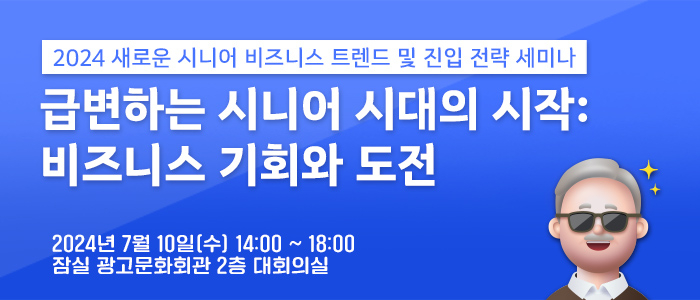 2024 새로운 시니어 비즈니스 트렌드 및 진입 전략 세미나

급변하는 시니어 시대의 시작: 비즈니스 기회와 도전

2024년 7월 10일(수) 14:00 ~ 18:00
잠실 광고문화회관 2층 대회의실